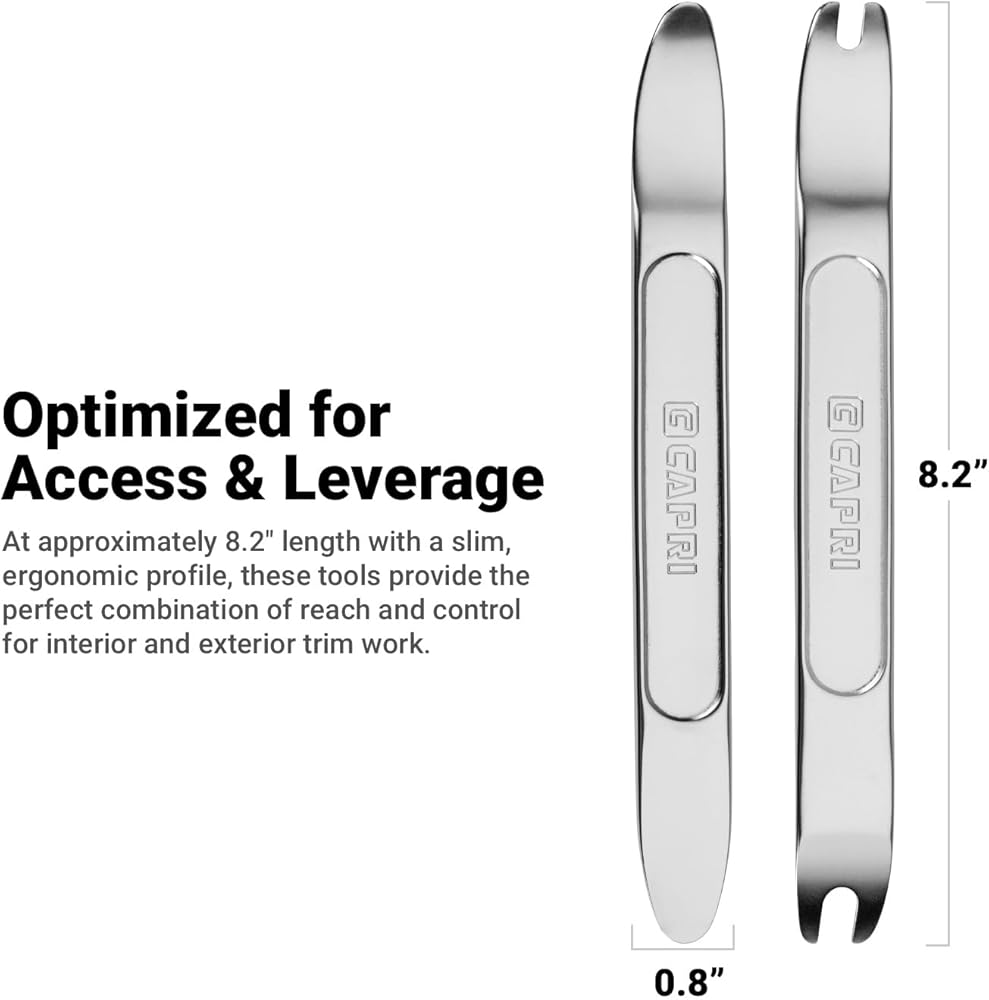 Optimized for Access & Leverage

At approximately 8.2" length with a slim, ergonomic profile, these tools provide the perfect combination of reach and control for interior and exterior trim work.

CAPRI

CAPRI

8.2”

0.8”